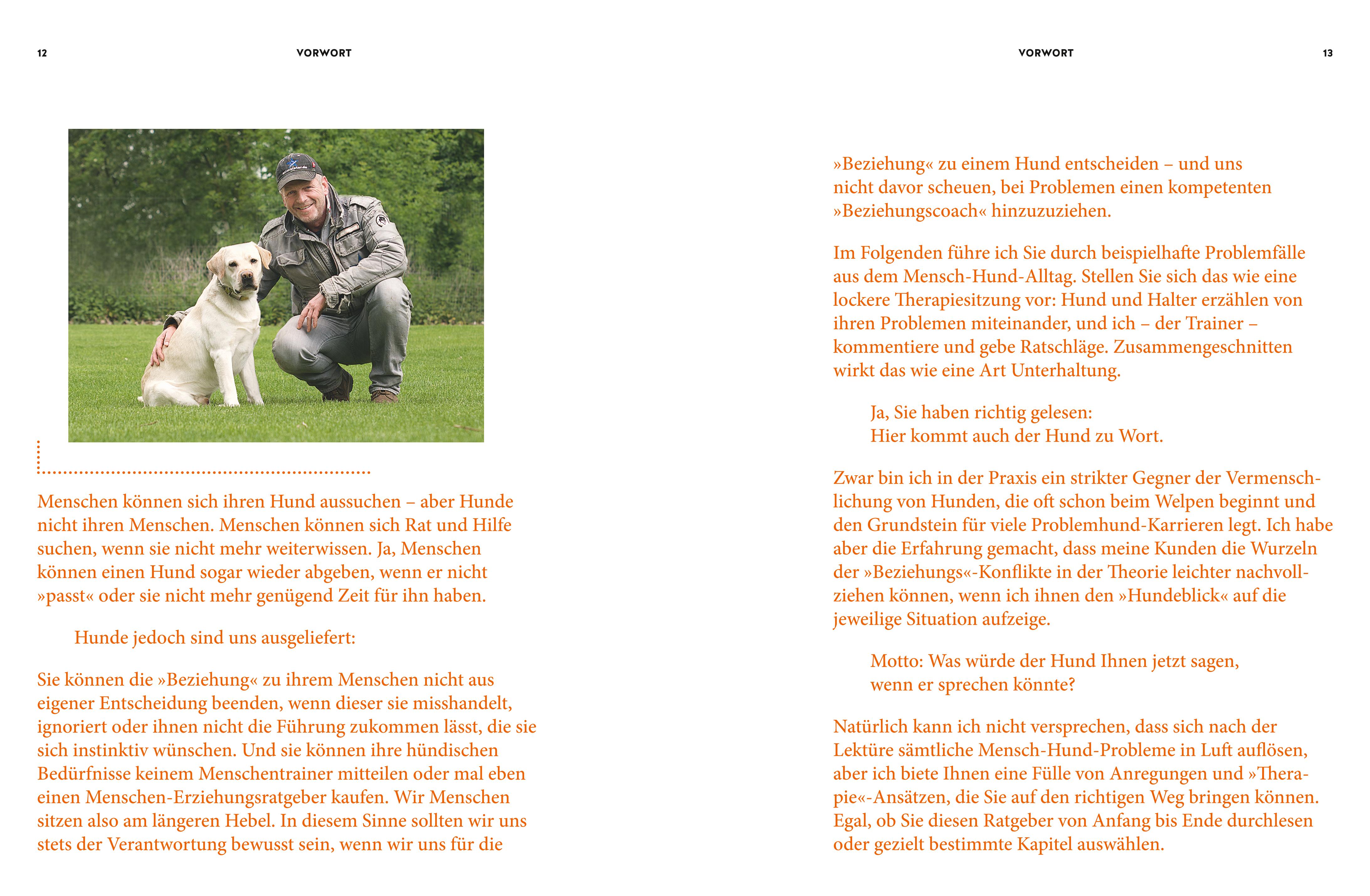 12

VORWORT

Menschen können sich ihren Hund aussuchen – aber Hunde nicht ihren Menschen. Menschen können sich Rat und Hilfe suchen, wenn sie nicht mehr weiterwissen. Ja, Menschen können einen Hund sogar wieder abgeben, wenn er nicht »passt« oder sie nicht mehr genügend Zeit für ihn haben.

Hunde jedoch sind uns ausgeliefert:

Sie können die »Beziehung« zu ihrem Menschen nicht aus eigener Entscheidung beenden, wenn dieser sie misshandelt, ignoriert oder ihnen nicht die Führung zukommen lässt, die sie sich instinktiv wünschen. Und sie können ihre hündischen Bedürfnisse keinem Menschentrainer mitteilen oder mal eben einen Menschen-Erziehungsratgeber kaufen. Wir Menschen sitzen also am längeren Hebel. In diesem Sinne sollten wir uns stets der Verantwortung bewusst sein, wenn wir uns für die

VORWORT

13

»Beziehung« zu einem Hund entscheiden – und uns nicht davor scheuen, bei Problemen einen kompetenten »Beziehungscoach« hinzuzuziehen.

Im Folgenden führe ich Sie durch beispielhafte Problemfälle aus dem Mensch-Hund-Alltag. Stellen Sie sich das wie eine lockere Therapiesitzung vor: Hund und Halter erzählen von ihren Problemen miteinander, und ich – der Trainer – kommentiere und gebe Ratschläge. Zusammengeschnitten wirkt das wie eine Art Unterhaltung.

Ja, Sie haben richtig gelesen:
Hier kommt auch der Hund zu Wort.

Zwar bin ich in der Praxis ein strikter Gegner der Vermenschlichung von Hunden, die oft schon beim Welpen beginnt und den Grundstein für viele Problemhund-Karrieren legt. Ich habe aber die Erfahrung gemacht, dass meine Kunden die Wurzeln der »Beziehungs«-Konflikte in der Theorie leichter nachvollziehen können, wenn ich ihnen den »Hundeblick« auf die jeweilige Situation aufzeige.

Motto: Was würde der Hund Ihnen jetzt sagen,
wenn er sprechen könnte?

Natürlich kann ich nicht versprechen, dass sich nach der Lektüre sämtliche Mensch-Hund-Probleme in Luft auflösen, aber ich biete Ihnen eine Fülle von Anregungen und »Therapie«-Ansätzen, die Sie auf den richtigen Weg bringen können. Egal, ob Sie diesen Ratgeber von Anfang bis Ende durchlesen oder gezielt bestimmte Kapitel auswählen.